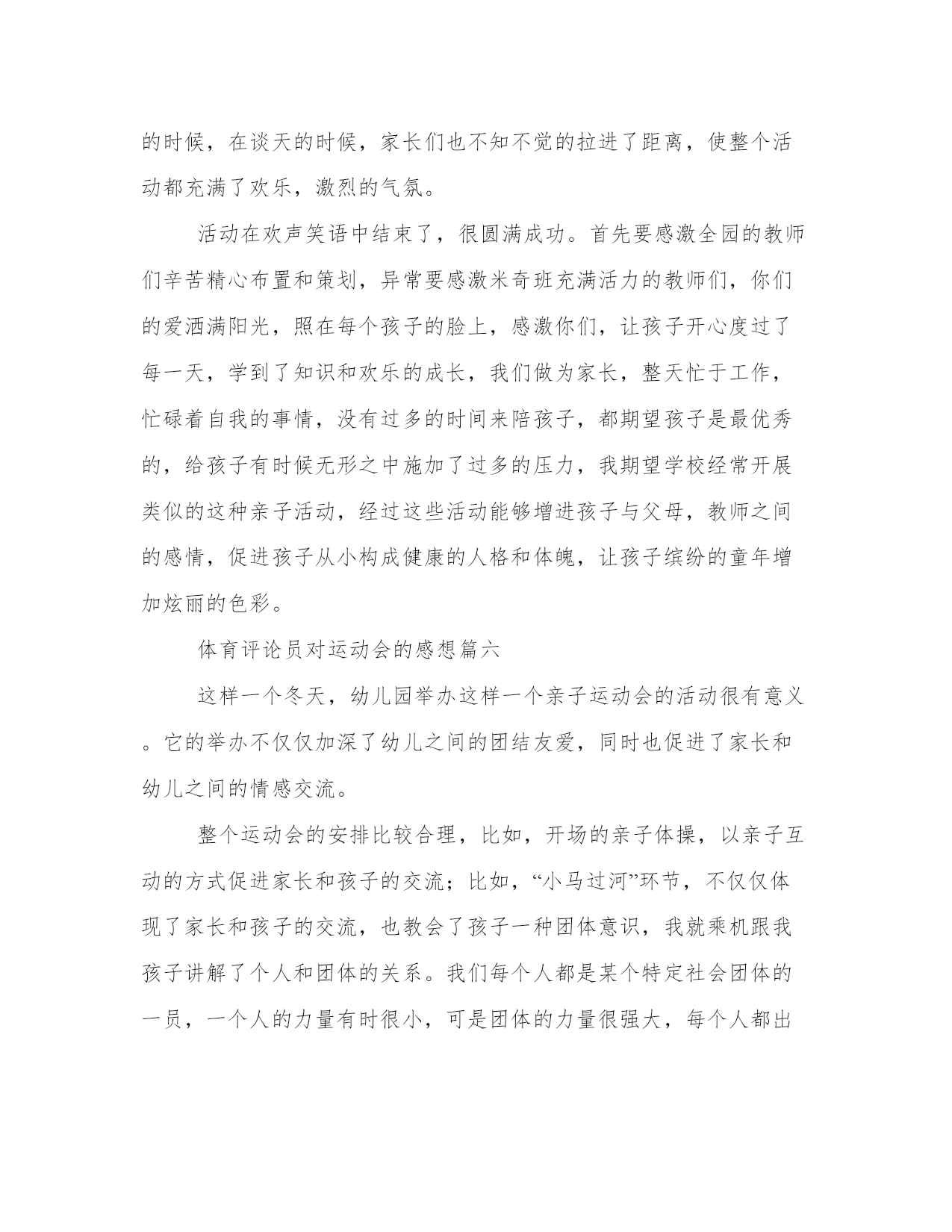 的时候，在谈天的时候，家长们也不知不觉的拉进了距离，使整个活动都充满了欢乐，激烈的气氛。

活动在欢声笑语中结束了，很圆满成功。首先要感激全园的教师们辛苦精心布置和策划，异常要感激米奇班充满活力的教师们，你们的爱洒满阳光，照在每个孩子的脸上，感激你们，让孩子开心度过了每一天，学到了知识和欢乐的成长，我们做为家长，整天忙于工作，忙碌着自我的事情，没有过多的时间来陪孩子，都期望孩子是最优秀的，给孩子有时候无形之中施加了过多的压力，我期望学校经常开展类似的这种亲子活动，经过这些活动能够增进孩子与父母，教师之间的感情，促进孩子从小构成健康的人格和体魄，让孩子缤纷的童年增加炫丽的色彩。

体育评论员对运动会的感想篇六

这样一个冬天，幼儿园举办这样一个亲子运动会的活动很有意义。它的举办不仅仅加深了幼儿之间的团结友爱，同时也促进了家长和幼儿之间的情感交流。

整个运动会的安排比较合理，比如，开场的亲子体操，以亲子互动的方式促进家长和孩子的交流；比如，“小马过河”环节，不仅仅体现了家长和孩子的交流，也教会了孩子一种团体意识，我就乘机跟我孩子讲解了个人和团体的关系。我们每个人都是某个特定社会团体的一员，一个人的力量有时很小，可是团体的力量很强大，每个人都出